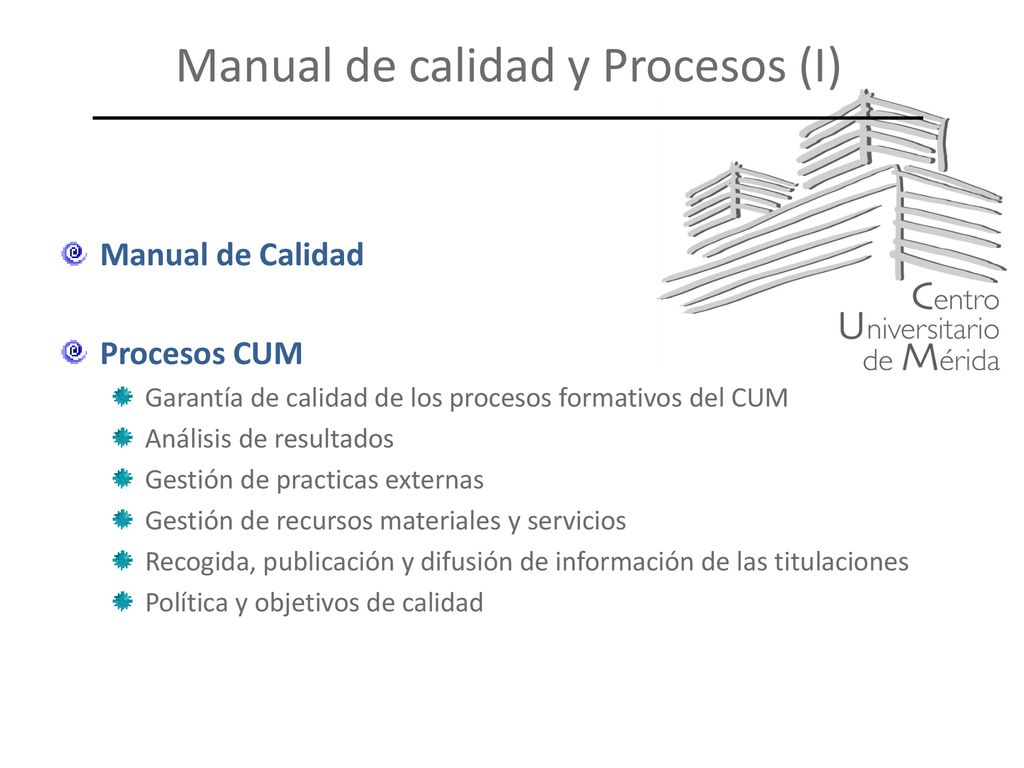 Manual de calidad y Procesos (I)

Centro Universitario de Mérida

Manual de Calidad

Procesos CUM

Garantía de calidad de los procesos formativos del CUM

Análisis de resultados

Gestión de practicas externas

Gestión de recursos materiales y servicios

Recogida, publicación y difusión de información de las titulaciones

Política y objetivos de calidad